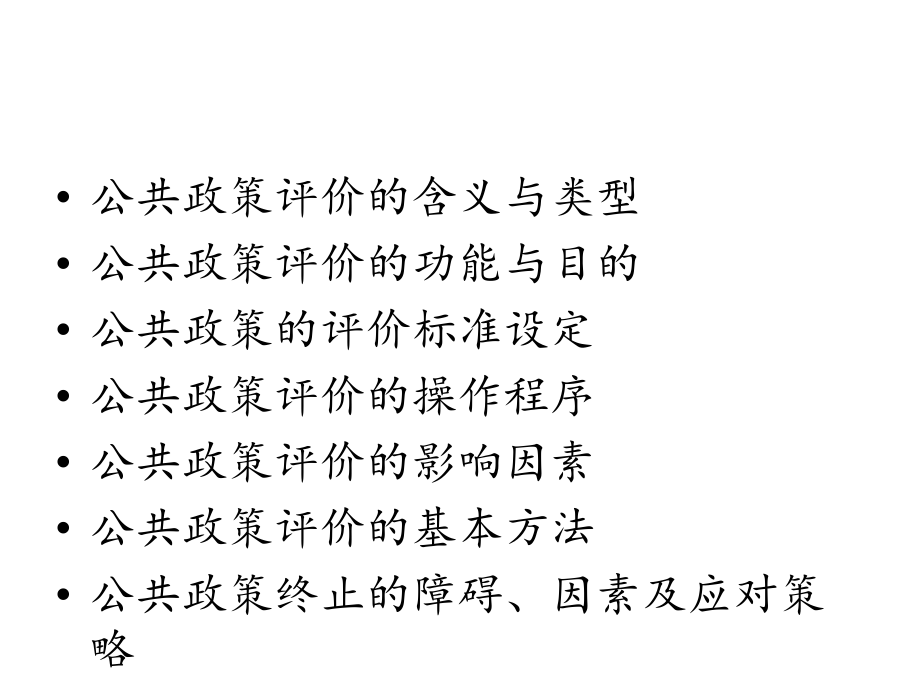 • 公共政策评价的含义与类型
• 公共政策评价的功能与目的
• 公共政策的评价标准设定
• 公共政策评价的操作程序
• 公共政策评价的影响因素
• 公共政策评价的基本方法
• 公共政策终止的障碍、因素及应对策略